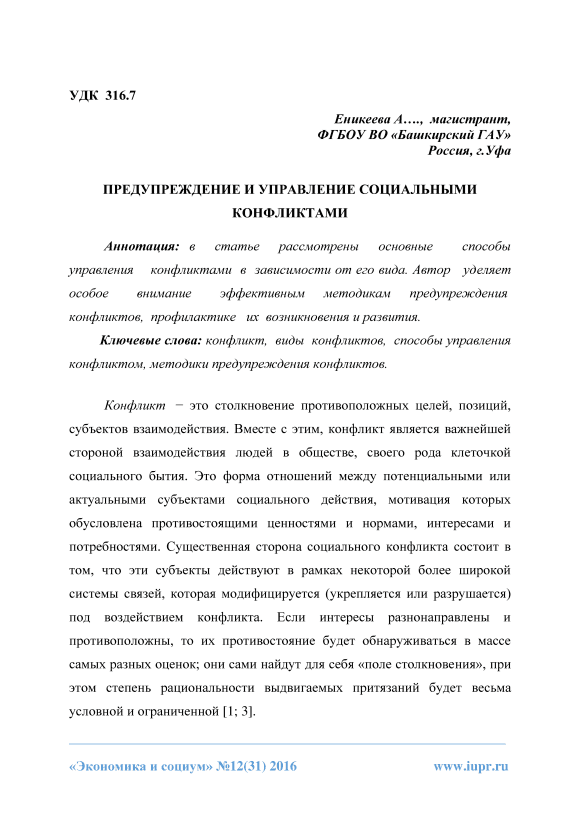 УДК 316.7

Еникеева А…., магистрант,
ФГБОУ ВО «Башкирский ГАУ»
Россия, г.Уфа

ПРЕДУПРЕЖДЕНИЕ И УПРАВЛЕНИЕ СОЦИАЛЬНЫМИ КОНФЛИКТАМИ

Аннотация: в статье рассмотрены основные способы управления конфликтами в зависимости от его вида. Автор уделяет особое внимание эффективным методикам предупреждения конфликтов, профилактике их возникновения и развития.

Ключевые слова: конфликт, виды конфликтов, способы управления конфликтом, методики предупреждения конфликтов.

Конфликт − это столкновение противоположных целей, позиций, субъектов взаимодействия. Вместе с этим, конфликт является важнейшей стороной взаимодействия людей в обществе, своего рода клеточкой социального бытия. Это форма отношений между потенциальными или актуальными субъектами социального действия, мотивация которых обусловлена противостоящими ценностями и нормами, интересами и потребностями. Существенная сторона социального конфликта состоит в том, что эти субъекты действуют в рамках некоторой более широкой системы связей, которая модифицируется (укрепляется или разрушается) под воздействием конфликта. Если интересы разнонаправлены и противоположны, то их противостояние будет обнаруживаться в массе самых разных оценок; они сами найдут для себя «поле столкновения», при этом степень рациональности выдвигаемых притязаний будет весьма условной и ограниченной [1; 3].

«Экономика и социум» №12(31) 2016 www.iupr.ru